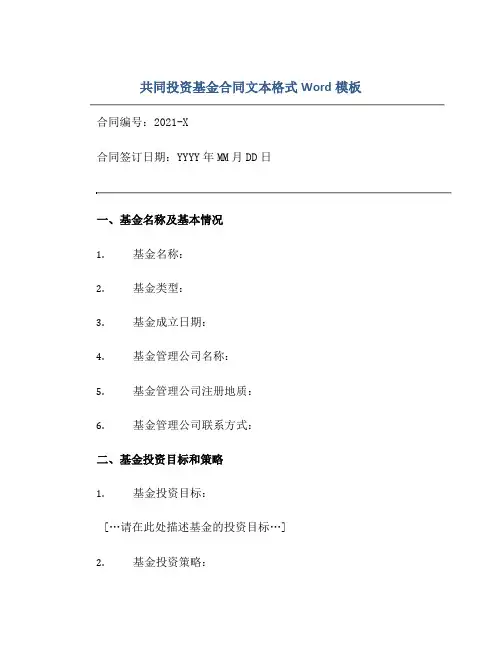 共同投资基金合同文本格式 Word 模板

合同编号：2021-X

合同签订日期：YYYY 年 MM 月 DD 日

一、基金名称及基本情况

1. 基金名称：

2. 基金类型：

3. 基金成立日期：

4. 基金管理公司名称：

5. 基金管理公司注册地质：

6. 基金管理公司联系方式：

二、基金投资目标和策略

1. 基金投资目标：

[…请在此处描述基金的投资目标…]

2. 基金投资策略：